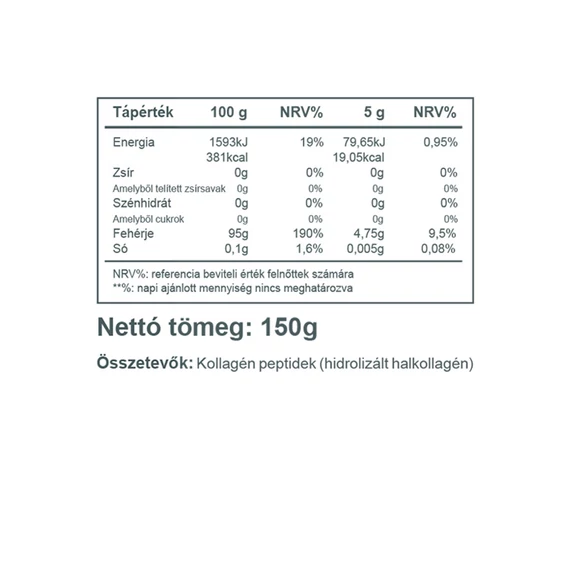 | Tápérték | 100 g | NRV% | 5 g | NRV% |
|---|---|---|---|---|
| Energia | 1593kJ 381kcal | 19% | 79,65kJ 19,05kcal | 0,95% |
| Zsír | 0g | 0% | 0g | 0% |
| Amelyből telített zsírsavak | 0g | 0% | 0g | 0% |
| Szénhidrát | 0g | 0% | 0g | 0% |
| Amelyből cukrok | 0g | 0% | 0g | 0% |
| Fehérje | 95g | 190% | 4,75g | 9,5% |
| Só | 0,1g | 1,6% | 0,005g | 0,08% |

NRV%: referencia beviteli érték felnőttek számára
**%: napi ajánlott mennyiség nincs meghatározva

Nettó tömeg: 150g

Összetevők: Kollagén peptidek (hidrolizált halkollagén)